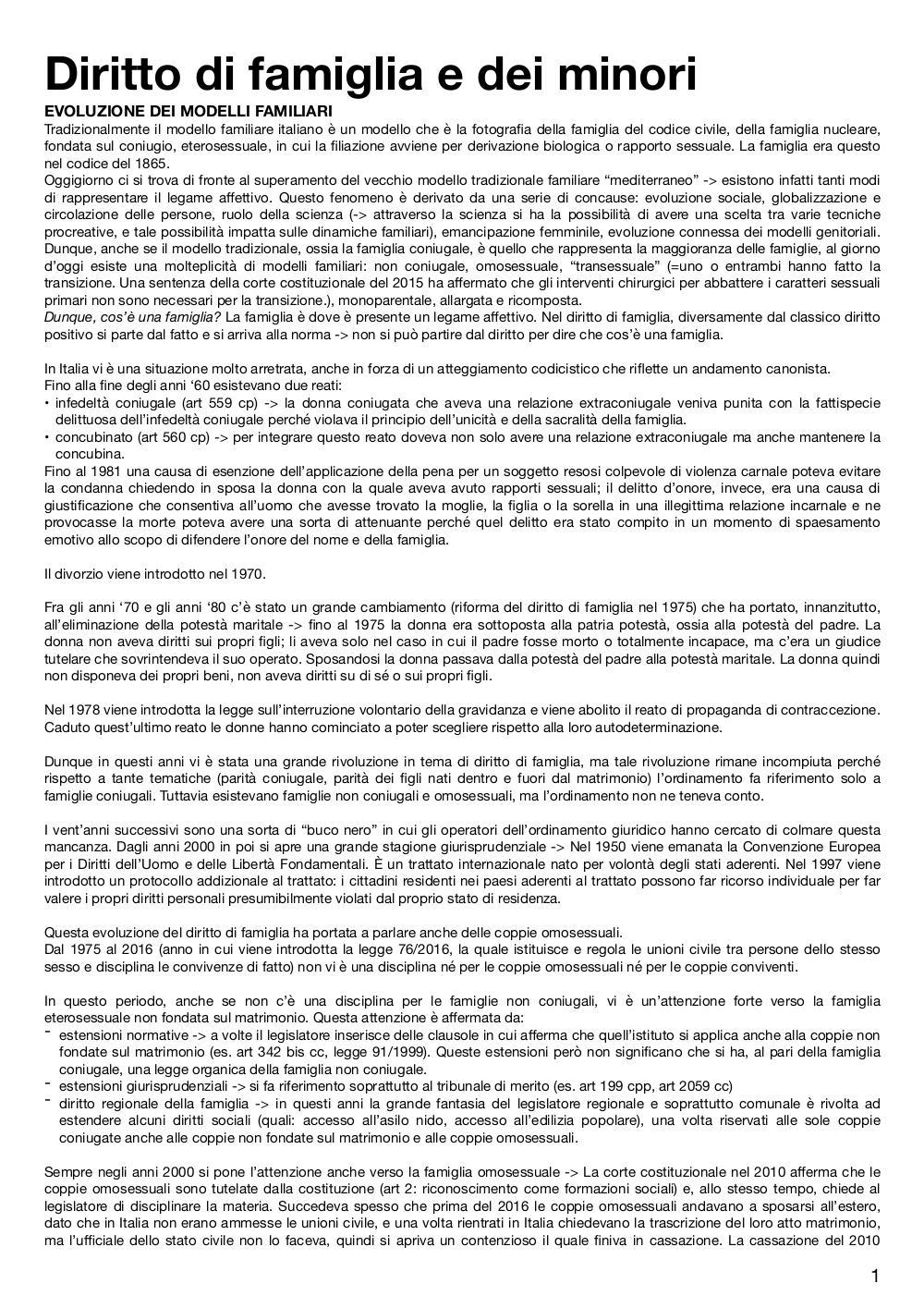 Diritto di famiglia e dei minori
EVOLUZIONE DEI MODELLI FAMILIARI
Tradizionalmente il modello familiare italiano è un modello che è la fotografia della famiglia del codice civile, della famiglia nucleare, fondata sul coniugio, eterosessuale, in cui la filiazione avviene per derivazione biologica o rapporto sessuale. La famiglia era questo nel codice del 1865.
Oggigiorno ci si trova di fronte al superamento del vecchio modello tradizionale familiare “mediterraneo” -> esistono infatti tanti modi di rappresentare il legame affettivo. Questo fenomeno è derivato da una serie di concause: evoluzione sociale, globalizzazione e circolazione delle persone, ruolo della scienza (-> attraverso la scienza si ha la possibilità di avere una scelta tra varie tecniche procreative, e tale possibilità impatta sulle dinamiche familiari), emancipazione femminile, evoluzione connessa dei modelli genitoriali. Dunque, anche se il modello tradizionale, ossia la famiglia coniugale, è quello che rappresenta la maggioranza delle famiglie, al giorno d’oggi esiste una molteplicità di modelli familiari: non coniugale, omosessuale, “transessuale” (=uno o entrambi hanno fatto la transizione. Una sentenza della corte costituzionale del 2015 ha affermato che gli interventi chirurgici per abbattere i caratteri sessuali primari non sono necessari per la transizione.), monoparentale, allargata e ricomposta.
Dunque, cos’è una famiglia? La famiglia è dove è presente un legame affettivo. Nel diritto di famiglia, diversamente dal classico diritto positivo si parte dal fatto e si arriva alla norma -> non si può partire dal diritto per dire che cos’è una famiglia.

In Italia vi è una situazione molto arretrata, anche in forza di un atteggiamento codicistico che riflette un andamento canonista.
Fino alla fine degli anni ‘60 esistevano due reati:
• infedeltà coniugale (art 559 cp) -> la donna coniugata che aveva una relazione extraconiugale veniva punita con la fattispecie delittuosa dell’infedeltà coniugale perché violava il principio dell’unicità e della sacralità della famiglia.
• concubinato (art 560 cp) -> per integrare questo reato doveva non solo avere una relazione extraconiugale ma anche mantenere la concubina.
Fino al 1981 una causa di esenzione dell’applicazione della pena per un soggetto resosi colpevole di violenza carnale poteva evitare la condanna chiedendo in sposa la donna con la quale aveva avuto rapporti sessuali; il delitto d’onore, invece, era una causa di giustificazione che consentiva all’uomo che avesse trovato la moglie, la figlia o la sorella in una illegittima relazione incarnale e ne provocasse la morte poteva avere una sorta di attenuante perché quel delitto era stato compito in un momento di spaesamento emotivo allo scopo di difendere l’onore del nome e della famiglia.

Il divorzio viene introdotto nel 1970.

Fra gli anni ‘70 e gli anni ‘80 c’è stato un grande cambiamento (riforma del diritto di famiglia nel 1975) che ha portato, innanzitutto, all’eliminazione della potestà maritale -> fino al 1975 la donna era sottoposta alla patria potestà, ossia alla potestà del padre. La donna non aveva diritti sui propri figli; li aveva solo nel caso in cui il padre fosse morto o totalmente incapace, ma c’era un giudice tutelare che sovrintendeva il suo operato. Sposandosi la donna passava dalla potestà del padre alla potestà maritale. La donna quindi non disponeva dei propri beni, non aveva diritti su di sé o sui propri figli.

Nel 1978 viene introdotta la legge sull’interruzione volontario della gravidanza e viene abolito il reato di propaganda di contraccezione. Caduto quest’ultimo reato le donne hanno cominciato a poter scegliere rispetto alla loro autodeterminazione.

Dunque in questi anni vi è stata una grande rivoluzione in tema di diritto di famiglia, ma tale rivoluzione rimane incompiuta perché rispetto a tante tematiche (parità coniugale, parità dei figli nati dentro e fuori dal matrimonio) l’ordinamento fa riferimento solo a famiglie coniugali. Tuttavia esistevano famiglie non coniugali e omosessuali, ma l’ordinamento non ne teneva conto.

I vent’anni successivi sono una sorta di “buco nero” in cui gli operatori dell’ordinamento giuridico hanno cercato di colmare questa mancanza. Dagli anni 2000 in poi si apre una grande stagione giurisprudenziale -> Nel 1950 viene emanata la Convenzione Europea per i Diritti dell’Uomo e delle Libertà Fondamentali. È un trattato internazionale nato per volontà degli stati aderenti. Nel 1997 viene introdotto un protocollo addizionale al trattato: i cittadini residenti nei paesi aderenti al trattato possono far ricorso individuale per far valere i propri diritti personali presumibilmente violati dal proprio stato di residenza.

Questa evoluzione del diritto di famiglia ha portata a parlare anche delle coppie omosessuali.
Dal 1975 al 2016 (anno in cui viene introdotta la legge 76/2016, la quale istituisce e regola le unioni civile tra persone dello stesso sesso e disciplina le convivenze di fatto) non vi è una disciplina né per le coppie omosessuali né per le coppie conviventi.

In questo periodo, anche se non c’è una disciplina per le famiglie non coniugali, vi è un’attenzione forte verso la famiglia eterosessuale non fondata sul matrimonio. Questa attenzione è affermata da:
- estensioni normative -> a volte il legislatore inserisce delle clausole in cui afferma che quell’istituto si applica anche alla coppie non fondate sul matrimonio (es. art 342 bis cc, legge 91/1999). Queste estensioni però non significano che si ha, al pari della famiglia coniugale, una legge organica della famiglia non coniugale.
- estensioni giurisprudenziali -> si fa riferimento soprattutto al tribunale di merito (es. art 199 cpp, art 2059 cc)
- diritto regionale della famiglia -> in questi anni la grande fantasia del legislatore regionale e soprattutto comunale è rivolta ad estendere alcuni diritti sociali (quali: accesso all’asilo nido, accesso all’edilizia popolare), una volta riservati alle sole coppie coniugate anche alle coppie non fondate sul matrimonio e alle coppie omosessuali.

Sempre negli anni 2000 si pone l’attenzione anche verso la famiglia omosessuale -> La corte costituzionale nel 2010 afferma che le coppie omosessuali sono tutelate dalla costituzione (art 2: riconoscimento come formazioni sociali) e, allo stesso tempo, chiede al legislatore di disciplinare la materia. Succedeva spesso che prima del 2016 le coppie omosessuali andavano a sposarsi all’estero, dato che in Italia non erano ammesse le unioni civile, e una volta rientrati in Italia chiedevano la trascrizione del loro atto matrimonio, ma l’ufficiale dello stato civile non lo faceva, quindi si apriva un contenzioso il quale finiva in cassazione. La cassazione del 2010

1